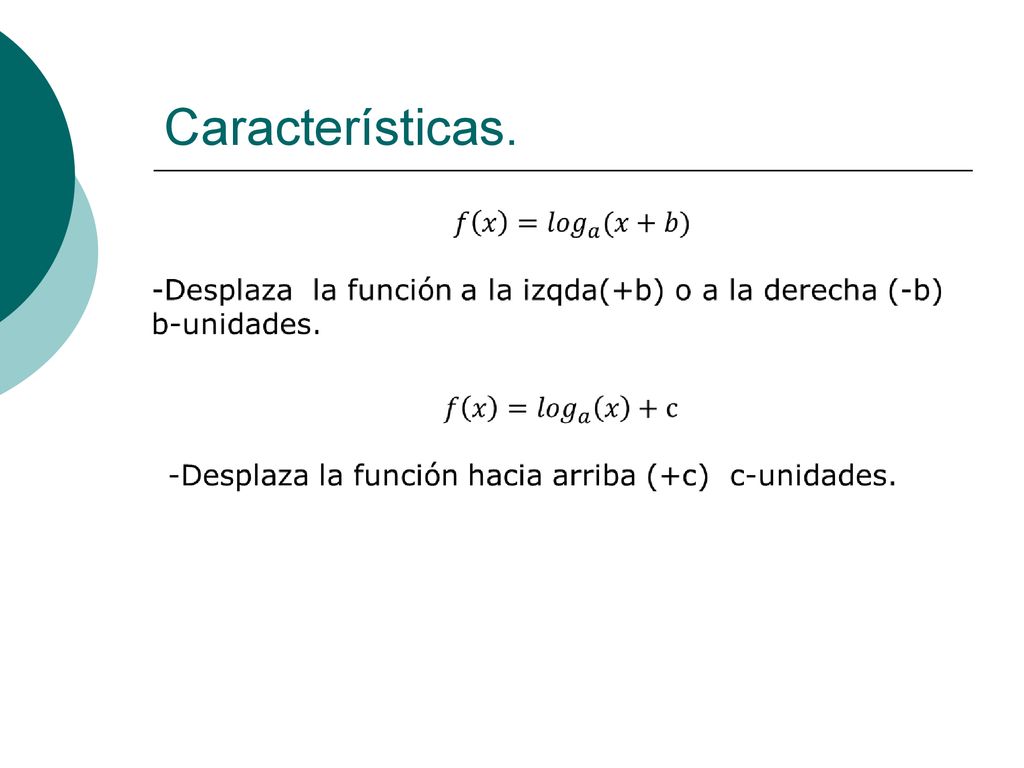 Características.

$f(x) = log_a(x + b)$

-Desplaza la función a la izqda(+b) o a la derecha (-b) b-unidades.

$f(x) = log_a(x) + c$

-Desplaza la función hacia arriba (+c) c-unidades.